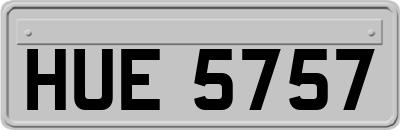 HUE 5757